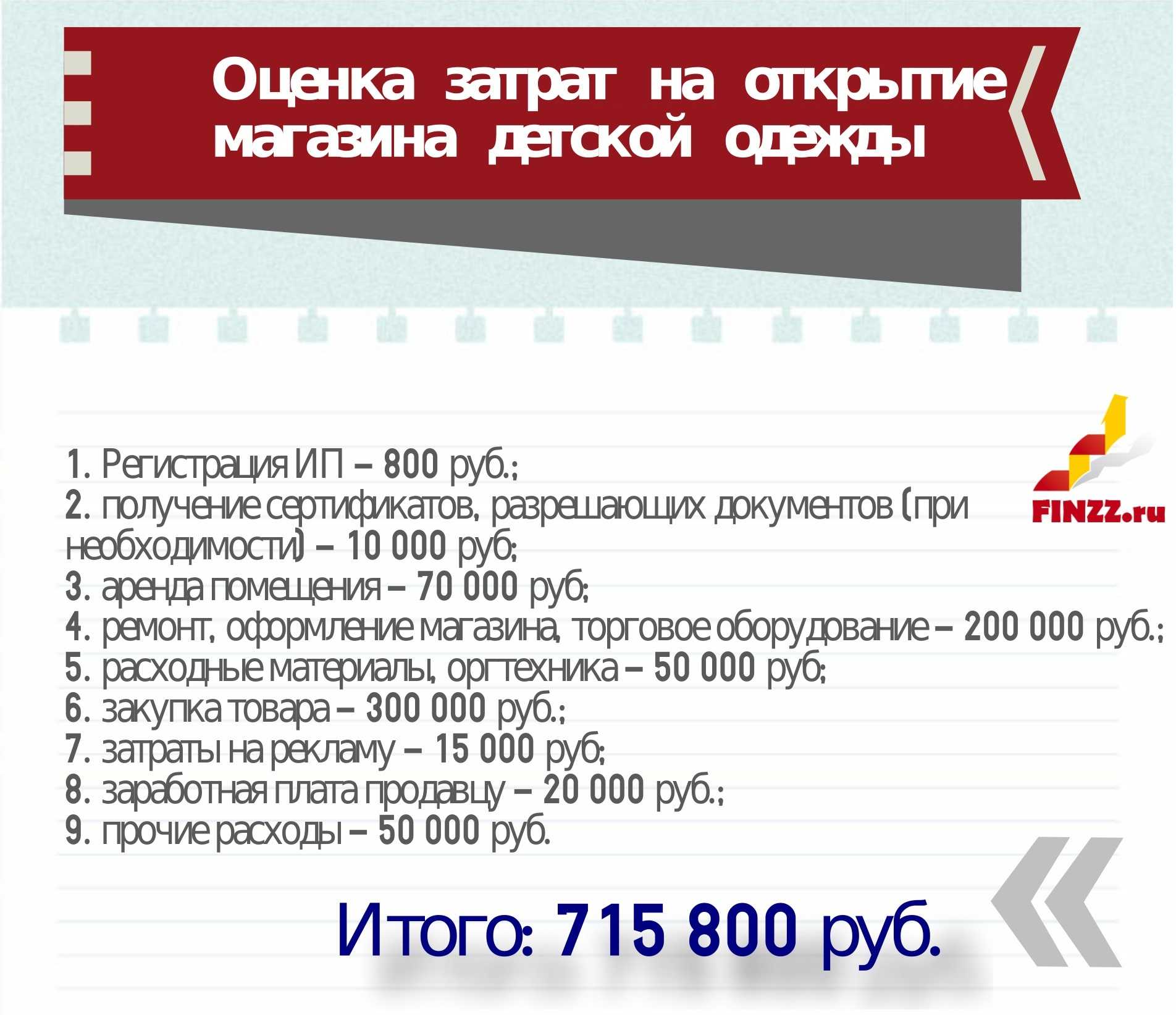 Оценка затрат на открытие магазина детской одежды

FINZZ.ru

1. Регистрация ИП – 800 руб.;
2. получение сертификатов, разрешающих документов (при необходимости) – 10 000 руб;
3. аренда помещения – 70 000 руб;
4. ремонт, оформление магазина, торговое оборудование – 200 000 руб.;
5. расходные материалы, оргтехника – 50 000 руб;
6. закупка товара – 300 000 руб.;
7. затраты на рекламу – 15 000 руб;
8. заработная плата продавцу – 20 000 руб.;
9. прочие расходы – 50 000 руб.

Итого: 715 800 руб.